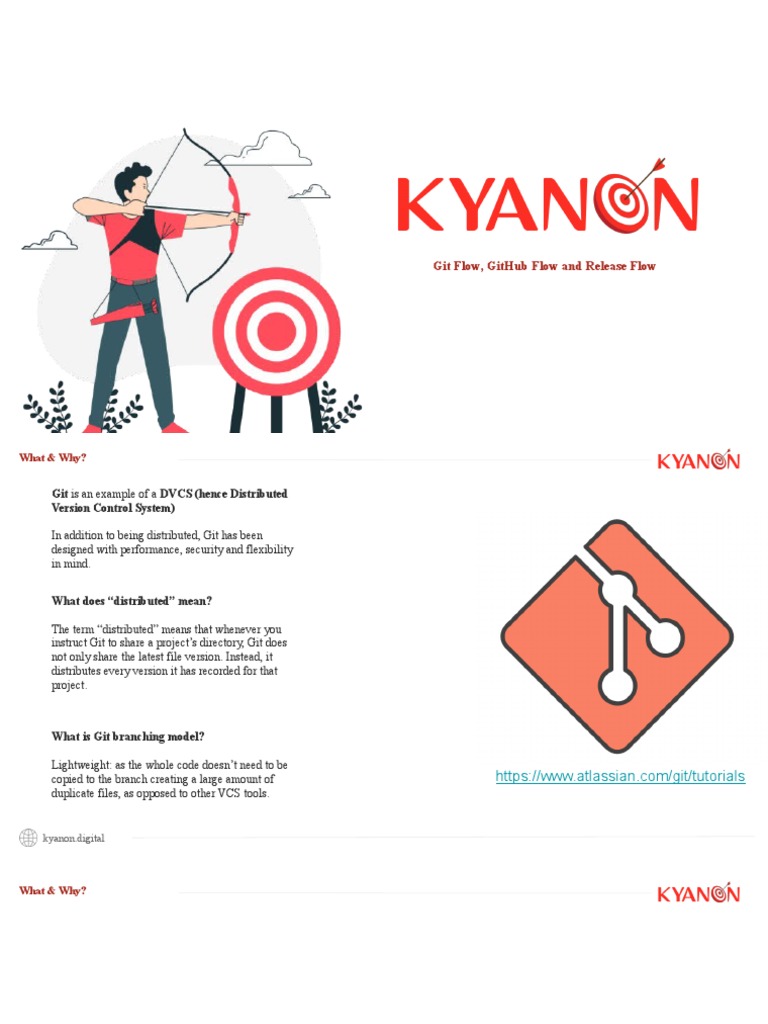 KYANON

Git Flow, GitHub Flow and Release Flow

What & Why?

KYANON

Git is an example of a DVCS (hence Distributed Version Control System)

In addition to being distributed, Git has been designed with performance, security and flexibility in mind.

What does "distributed" mean?

The term "distributed" means that whenever you instruct Git to share a project's directory, Git does not only share the latest file version. Instead, it distributes every version it has recorded for that project.

What is Git branching model?

Lightweight: as the whole code doesn't need to be copied to the branch creating a large amount of duplicate files, as opposed to other VCS tools.

https://www.atlassian.com/git/tutorials

kyanon.digital

What & Why?

KYANON